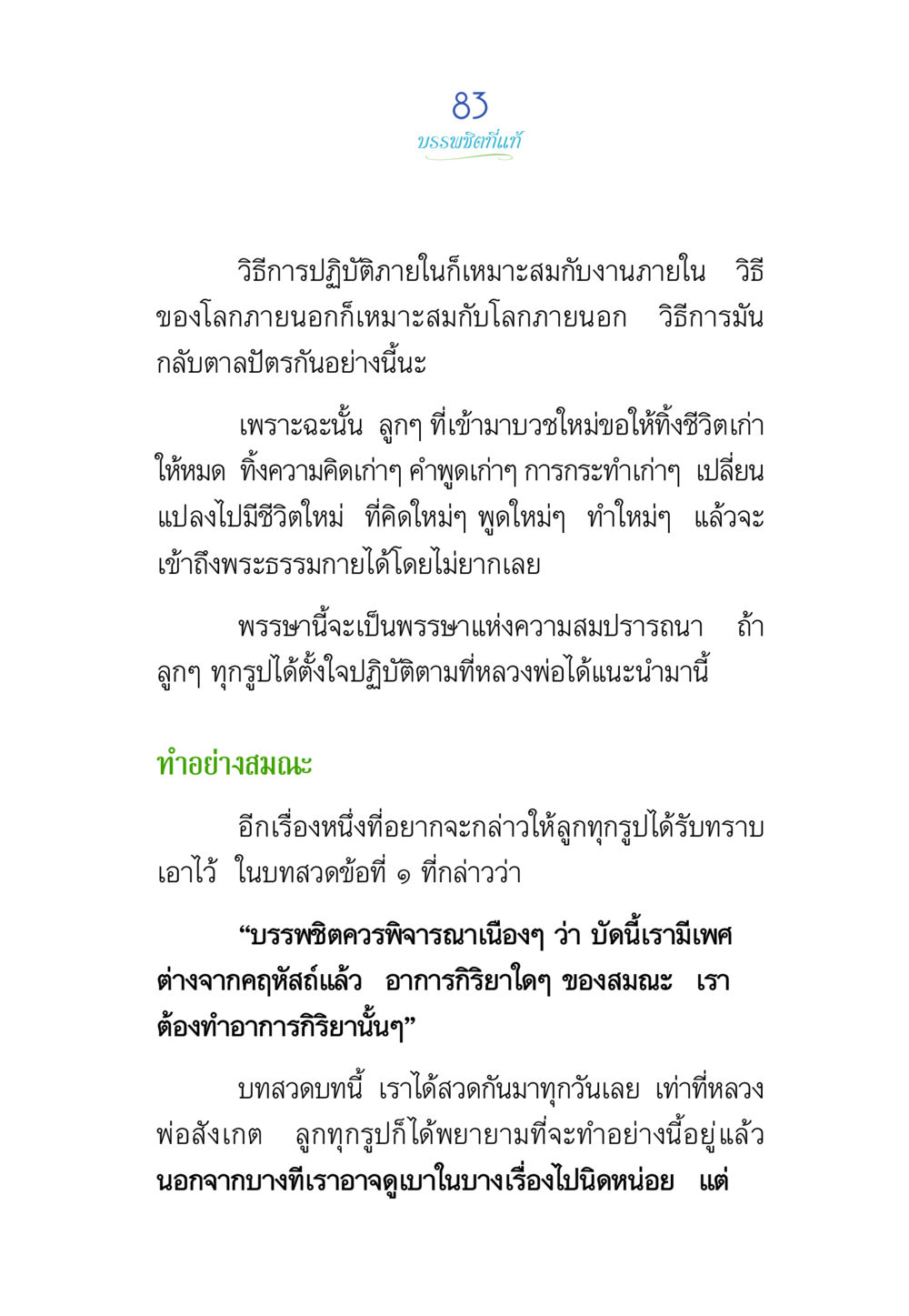 83
บรรพชิตที่แท้

วิธีการปฏิบัติภายในก็เหมาะสมกับงานภายใน วิธีของโลกภายนอกก็เหมาะสมกับโลกภายนอก วิธีการมันกลับตาลปัตรกันอย่างนี้นะ

เพราะฉะนั้น ลูกๆ ที่เข้ามาบวชใหม่ขอให้ทิ้งชีวิตเก่าให้หมด ทิ้งความคิดเก่าๆ คำพูดเก่าๆ การกระทำเก่าๆ เปลี่ยนแปลงไปมีชีวิตใหม่ ที่คิดใหม่ๆ พูดใหม่ๆ ทำใหม่ๆ แล้วจะเข้าถึงพระธรรมกายได้โดยไม่ยากเลย

พรรษานี้จะเป็นพรรษาแห่งความสมปรารถนา ถ้าลูกๆ ทุกรูปได้ตั้งใจปฏิบัติตามที่หลวงพ่อได้แนะนำมานี้

ทำอย่างสมณะ

อีกเรื่องหนึ่งที่อยากจะกล่าวให้ลูกทุกรูปได้รับทราบเอาไว้ ในบทสวดข้อที่ ๑ ที่กล่าวว่า

“บรรพชิตควรพิจารณาเนืองๆ ว่า บัดนี้เรามีเพศต่างจากคฤหัสถ์แล้ว อาการกิริยาใดๆ ของสมณะ เราต้องทำอาการกิริยานั้นๆ”

บทสวดบทนี้ เราได้สวดกันมาทุกวันเลย เท่าที่หลวงพ่อสังเกต ลูกทุกรูปก็ได้พยายามที่จะทำอย่างนี้อยู่แล้ว นอกจากบางทีเราอาจดูเบาในบางเรื่องไปนิดหน่อย แต่